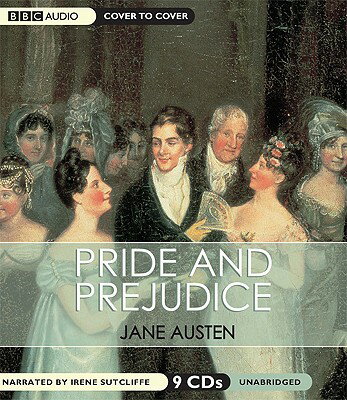 BBC AUDIO

COVER TO COVER

PRIDE AND PREJUDICE

JANE AUSTEN

NARRATED BY IRENE SUTCLIFFE

9 CDs

UNABRIDGED